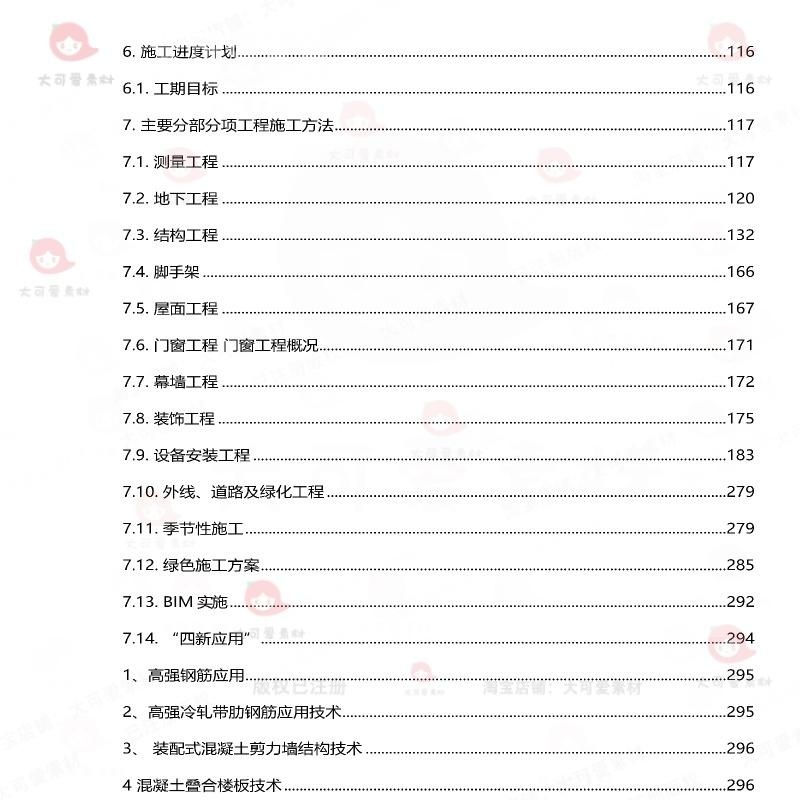 6. 施工进度计划......116

6.1. 工期目标......116

7. 主要分部分项工程施工方法......117

7.1. 测量工程......117

7.2. 地下工程......120

7.3. 结构工程......132

7.4. 脚手架......166

7.5. 屋面工程......167

7.6. 门窗工程 门窗工程概况......171

7.7. 幕墙工程......172

7.8. 装饰工程......175

7.9. 设备安装工程......183

7.10. 外线、道路及绿化工程......279

7.11. 季节性施工......279

7.12. 绿色施工方案......285

7.13. BIM 实施......292

7.14. “四新应用”......294

1、高强钢筋应用......295

2、高强冷轧带肋钢筋应用技术......295

3、 装配式混凝土剪力墙结构技术......296

4 混凝土叠合楼板技术......296

大可爱素材

版权已注册

淘宝店铺：大可爱素材